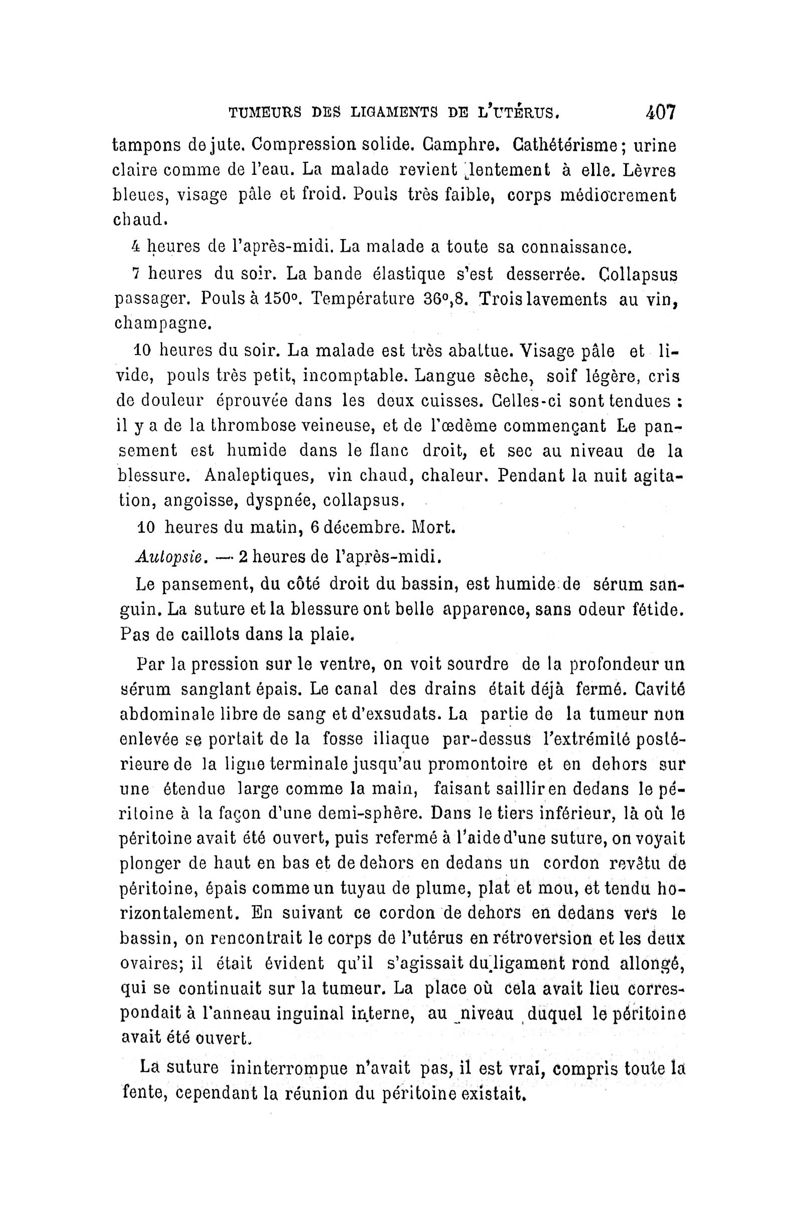 TUMEURS DES LIGAMENTS DE L'UTÉRUS. 407

tampons de jute. Compression solide. Camphre. Cathétérisme; urine claire comme de l'eau. La malade revient lentement à elle. Lèvres bleues, visage pâle et froid. Pouls très faible, corps médiocrement chaud.

4 heures de l'après-midi. La malade a toute sa connaissance.

7 heures du soir. La bande élastique s'est desserrée. Collapsus passager. Pouls à 150°. Température 36°,8. Trois lavements au vin, champagne.

10 heures du soir. La malade est très abattue. Visage pâle et livide, pouls très petit, incomptable. Langue sèche, soif légère, cris de douleur éprouvée dans les deux cuisses. Celles-ci sont tendues : il y a de la thrombose veineuse, et de l'œdème commençant Le pansement est humide dans le flanc droit, et sec au niveau de la blessure. Analeptiques, vin chaud, chaleur. Pendant la nuit agitation, angoisse, dyspnée, collapsus.

10 heures du matin, 6 décembre. Mort.

Autopsie. — 2 heures de l'après-midi.

Le pansement, du côté droit du bassin, est humide de sérum sanguin. La suture et la blessure ont belle apparence, sans odeur fétide. Pas de caillots dans la plaie.

Par la pression sur le ventre, on voit sourdre de la profondeur un sérum sanglant épais. Le canal des drains était déjà fermé. Cavité abdominale libre de sang et d'exsudats. La partie de la tumeur non enlevée se portait de la fosse iliaque par-dessus l'extrémité postérieure de la ligne terminale jusqu'au promontoire et en dehors sur une étendue large comme la main, faisant saillir en dedans le péritoine à la façon d'une demi-sphère. Dans le tiers inférieur, là où le péritoine avait été ouvert, puis refermé à l'aide d'une suture, on voyait plonger de haut en bas et de dehors en dedans un cordon revêtu de péritoine, épais comme un tuyau de plume, plat et mou, et tendu horizontalement. En suivant ce cordon de dehors en dedans vers le bassin, on rencontrait le corps de l'utérus en rétroversion et les deux ovaires; il était évident qu'il s'agissait du ligament rond allongé, qui se continuait sur la tumeur. La place où cela avait lieu correspondait à l'anneau inguinal interne, au niveau duquel le péritoine avait été ouvert.

La suture ininterrompue n'avait pas, il est vrai, compris toute la fente, cependant la réunion du péritoine existait.